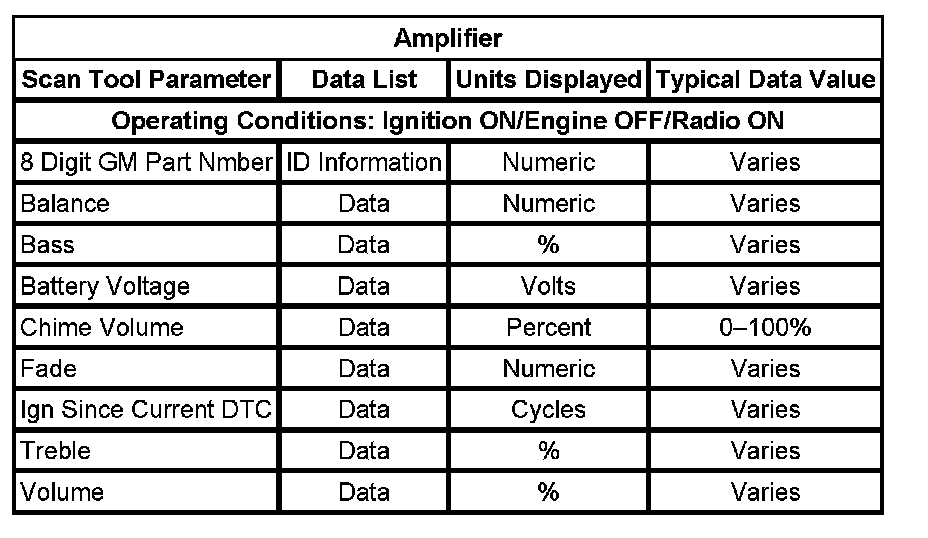 | Amplifier | | | |
|---|---|---|---|
| Scan Tool Parameter | Data List | Units Displayed | Typical Data Value |
| Operating Conditions: Ignition ON/Engine OFF/Radio ON | | | |
| 8 Digit GM Part Nmber | ID Information | Numeric | Varies |
| Balance | Data | Numeric | Varies |
| Bass | Data | % | Varies |
| Battery Voltage | Data | Volts | Varies |
| Chime Volume | Data | Percent | 0–100% |
| Fade | Data | Numeric | Varies |
| Ign Since Current DTC | Data | Cycles | Varies |
| Treble | Data | % | Varies |
| Volume | Data | % | Varies |